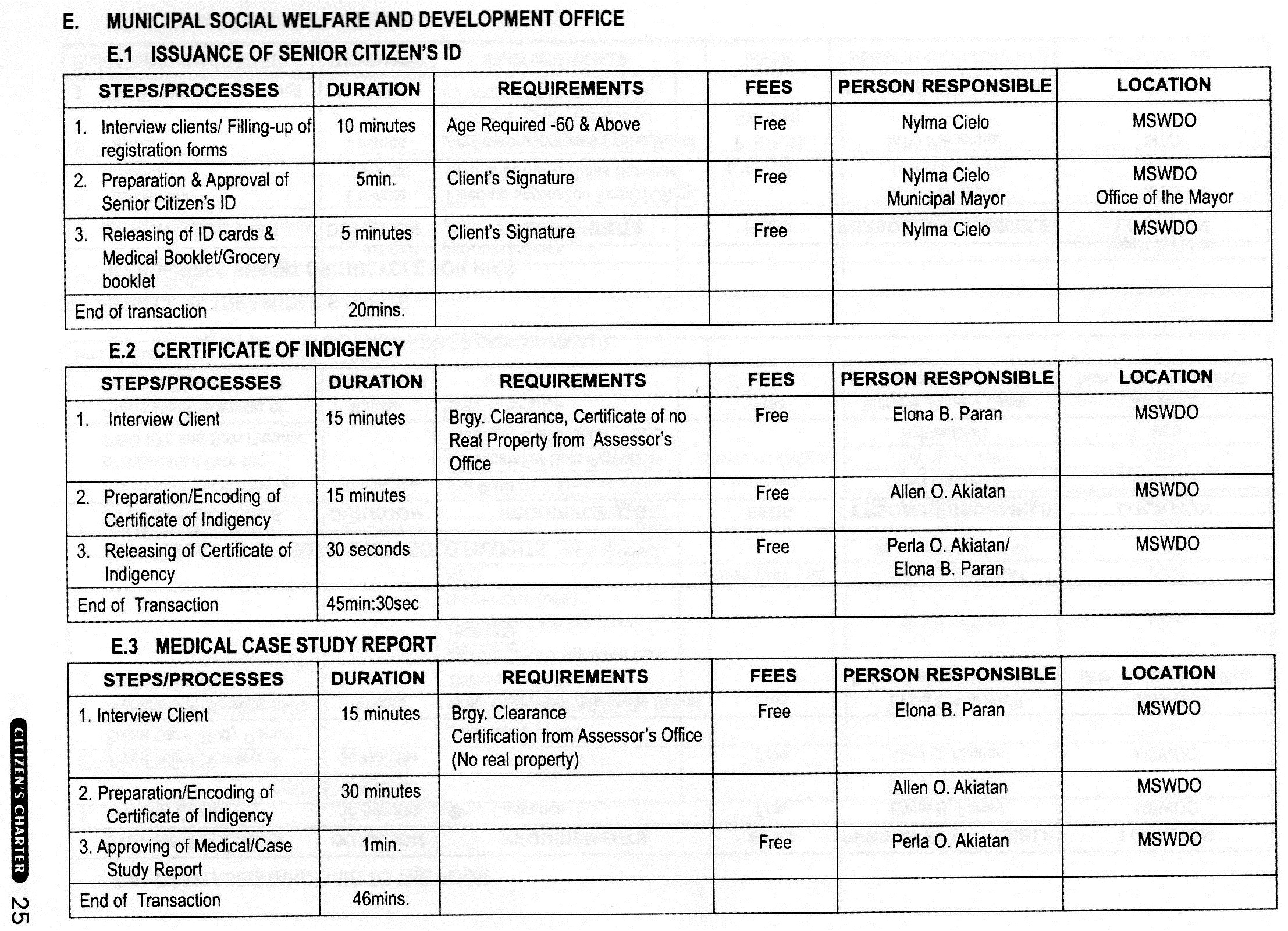 E. MUNICIPAL SOCIAL WELFARE AND DEVELOPMENT OFFICE

E.1 ISSUANCE OF SENIOR CITIZEN'S ID

| STEPS/PROCESSES | DURATION | REQUIREMENTS | FEES | PERSON RESPONSIBLE | LOCATION |
|---|---|---|---|---|---|
| 1. Interview clients/ Filling-up of registration forms | 10 minutes | Age Required -60 & Above | Free | Nylma Cielo | MSWDO |
| 2. Preparation & Approval of Senior Citizen's ID | 5min. | Client's Signature | Free | Nylma Cielo Municipal Mayor | MSWDO Office of the Mayor |
| 3. Releasing of ID cards & Medical Booklet/Grocery booklet | 5 minutes | Client's Signature | Free | Nylma Cielo | MSWDO |
| End of transaction | 20mins. | | | | |

E.2 CERTIFICATE OF INDIGENCY

| STEPS/PROCESSES | DURATION | REQUIREMENTS | FEES | PERSON RESPONSIBLE | LOCATION |
|---|---|---|---|---|---|
| 1. Interview Client | 15 minutes | Brgy. Clearance, Certificate of no Real Property from Assessor's Office | Free | Elona B. Paran | MSWDO |
| 2. Preparation/Encoding of Certificate of Indigency | 15 minutes | | Free | Allen O. Akiatan | MSWDO |
| 3. Releasing of Certificate of Indigency | 30 seconds | | Free | Perla O. Akiatan/ Elona B. Paran | MSWDO |
| End of Transaction | 45min:30sec | | | | |

E.3 MEDICAL CASE STUDY REPORT

| STEPS/PROCESSES | DURATION | REQUIREMENTS | FEES | PERSON RESPONSIBLE | LOCATION |
|---|---|---|---|---|---|
| 1. Interview Client | 15 minutes | Brgy. Clearance Certification from Assessor's Office (No real property) | Free | Elona B. Paran | MSWDO |
| 2. Preparation/Encoding of Certificate of Indigency | 30 minutes | | | Allen O. Akiatan | MSWDO |
| 3. Approving of Medical/Case Study Report | 1min. | | Free | Perla O. Akiatan | MSWDO |
| End of Transaction | 46mins. | | | | |

CITIZEN'S CHARTER 25